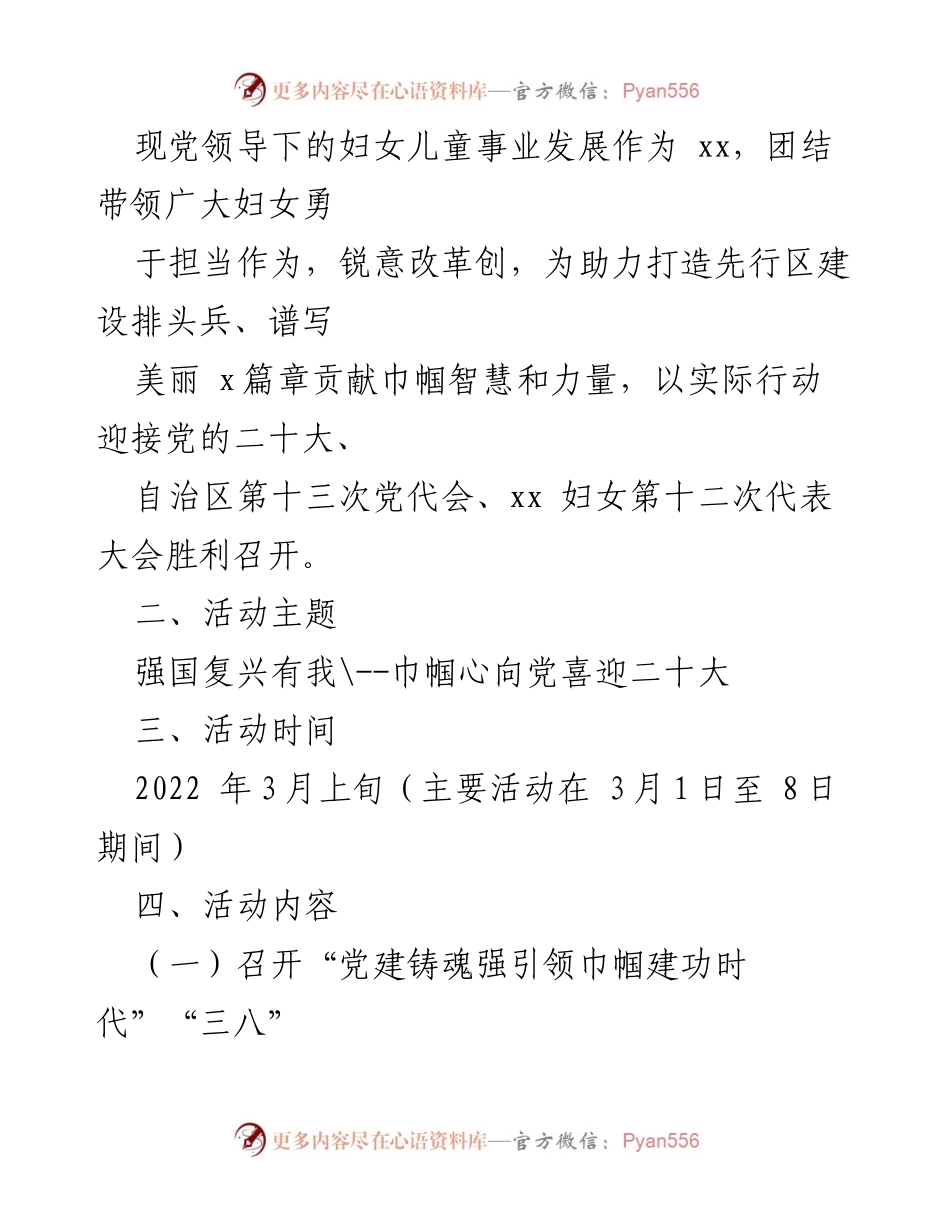 更多内容尽在心语资料库—官方微信：Pyan556

现党领导下的妇女儿童事业发展作为 xx，团结带领广大妇女勇

于担当作为，锐意改革创，为助力打造先行区建设排头兵、谱写

美丽 x篇章贡献巾帼智慧和力量，以实际行动迎接党的二十大、

自治区第十三次党代会、xx 妇女第十二次代表大会胜利召开。

二、活动主题

强国复兴有我\--巾帼心向党喜迎二十大

三、活动时间

2022 年3月上旬（主要活动在 3月1日至 8日期间）

四、活动内容

（一）召开“党建铸魂强引领巾帼建功时代”“三八”

更多内容尽在心语资料库—官方微信：Pyan556